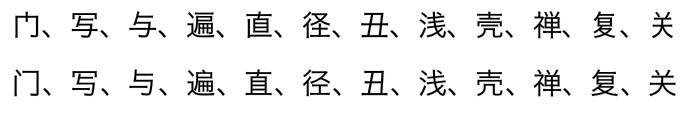 门、写、与、遍、直、径、丑、浅、壳、禅、复、关

门、写、与、遍、直、径、丑、浅、壳、禅、复、关